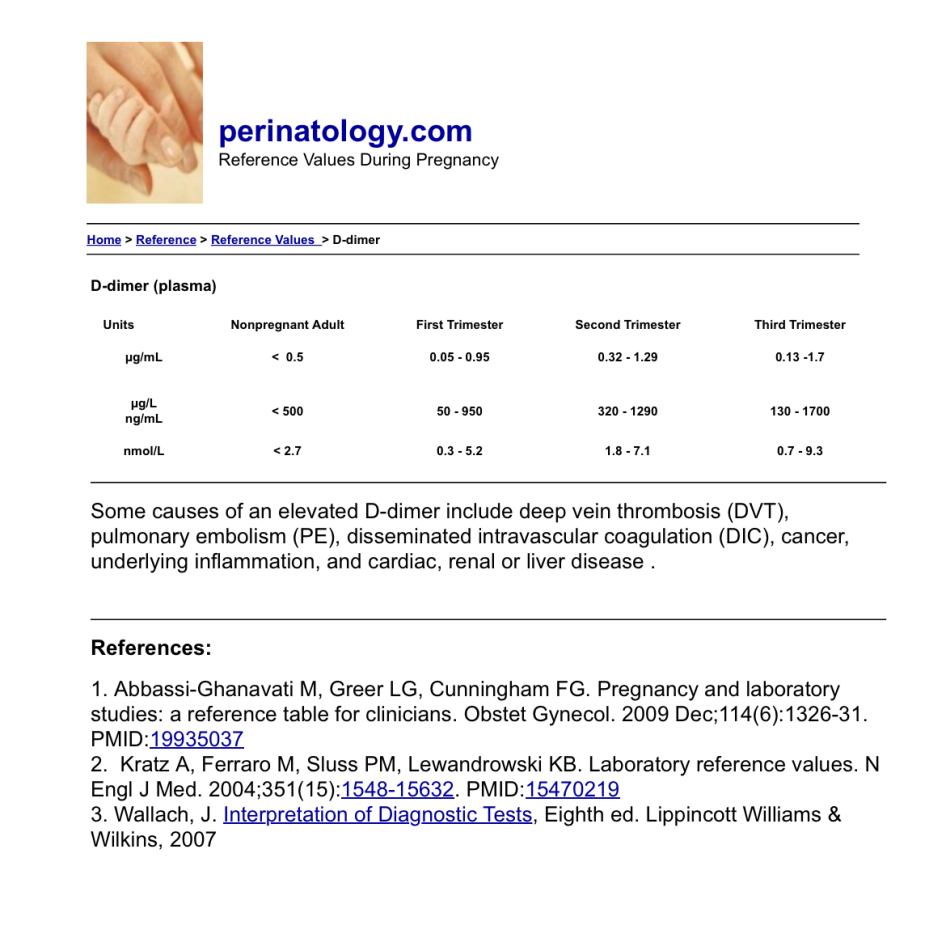 perinatology.com
Reference Values During Pregnancy

Home > Reference > Reference Values > D-dimer

D-dimer (plasma)

| Units | Nonpregnant Adult | First Trimester | Second Trimester | Third Trimester |
|---|---|---|---|---|
| µg/mL | < 0.5 | 0.05 - 0.95 | 0.32 - 1.29 | 0.13 -1.7 |
| µg/L ng/mL | < 500 | 50 - 950 | 320 - 1290 | 130 - 1700 |
| nmol/L | < 2.7 | 0.3 - 5.2 | 1.8 - 7.1 | 0.7 - 9.3 |

Some causes of an elevated D-dimer include deep vein thrombosis (DVT), pulmonary embolism (PE), disseminated intravascular coagulation (DIC), cancer, underlying inflammation, and cardiac, renal or liver disease .

References:

1. Abbassi-Ghanavati M, Greer LG, Cunningham FG. Pregnancy and laboratory studies: a reference table for clinicians. Obstet Gynecol. 2009 Dec;114(6):1326-31. PMID:19935037
2. Kratz A, Ferraro M, Sluss PM, Lewandrowski KB. Laboratory reference values. N Engl J Med. 2004;351(15):1548-15632. PMID:15470219
3. Wallach, J. Interpretation of Diagnostic Tests, Eighth ed. Lippincott Williams & Wilkins, 2007